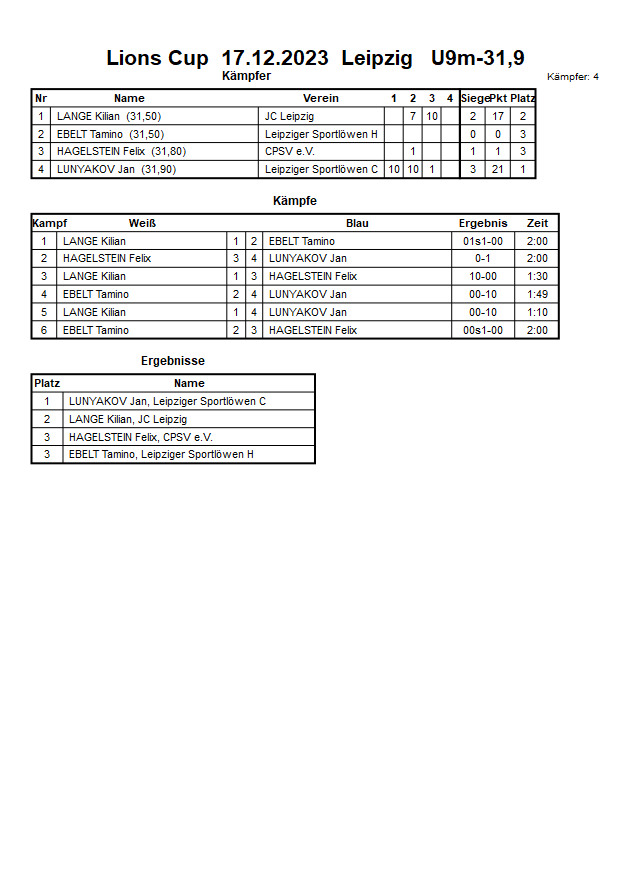 Lions Cup 17.12.2023 Leipzig U9m-31,9

Kämpfer

Kämpfer: 4

| Nr | Name | Verein | 1 | 2 | 3 | 4 | Siege | Pkt | Platz |
|---|---|---|---|---|---|---|---|---|---|
| 1 | LANGE Kilian (31,50) | JC Leipzig | | 7 | 10 | | 2 | 17 | 2 |
| 2 | EBELT Tamino (31,50) | Leipziger Sportlöwen H | | | | | 0 | 0 | 3 |
| 3 | HAGELSTEIN Felix (31,80) | CPSV e.V. | | 1 | | | 1 | 1 | 3 |
| 4 | LUNYAKOV Jan (31,90) | Leipziger Sportlöwen C | 10 | 10 | 1 | | 3 | 21 | 1 |

Kämpfe

| Kampf | Weiß | | | Blau | Ergebnis | Zeit |
|---|---|---|---|---|---|---|
| 1 | LANGE Kilian | 1 | 2 | EBELT Tamino | 01s1-00 | 2:00 |
| 2 | HAGELSTEIN Felix | 3 | 4 | LUNYAKOV Jan | 0-1 | 2:00 |
| 3 | LANGE Kilian | 1 | 3 | HAGELSTEIN Felix | 10-00 | 1:30 |
| 4 | EBELT Tamino | 2 | 4 | LUNYAKOV Jan | 00-10 | 1:49 |
| 5 | LANGE Kilian | 1 | 4 | LUNYAKOV Jan | 00-10 | 1:10 |
| 6 | EBELT Tamino | 2 | 3 | HAGELSTEIN Felix | 00s1-00 | 2:00 |

Ergebnisse

| Platz | Name |
|---|---|
| 1 | LUNYAKOV Jan, Leipziger Sportlöwen C |
| 2 | LANGE Kilian, JC Leipzig |
| 3 | HAGELSTEIN Felix, CPSV e.V. |
| 3 | EBELT Tamino, Leipziger Sportlöwen H |